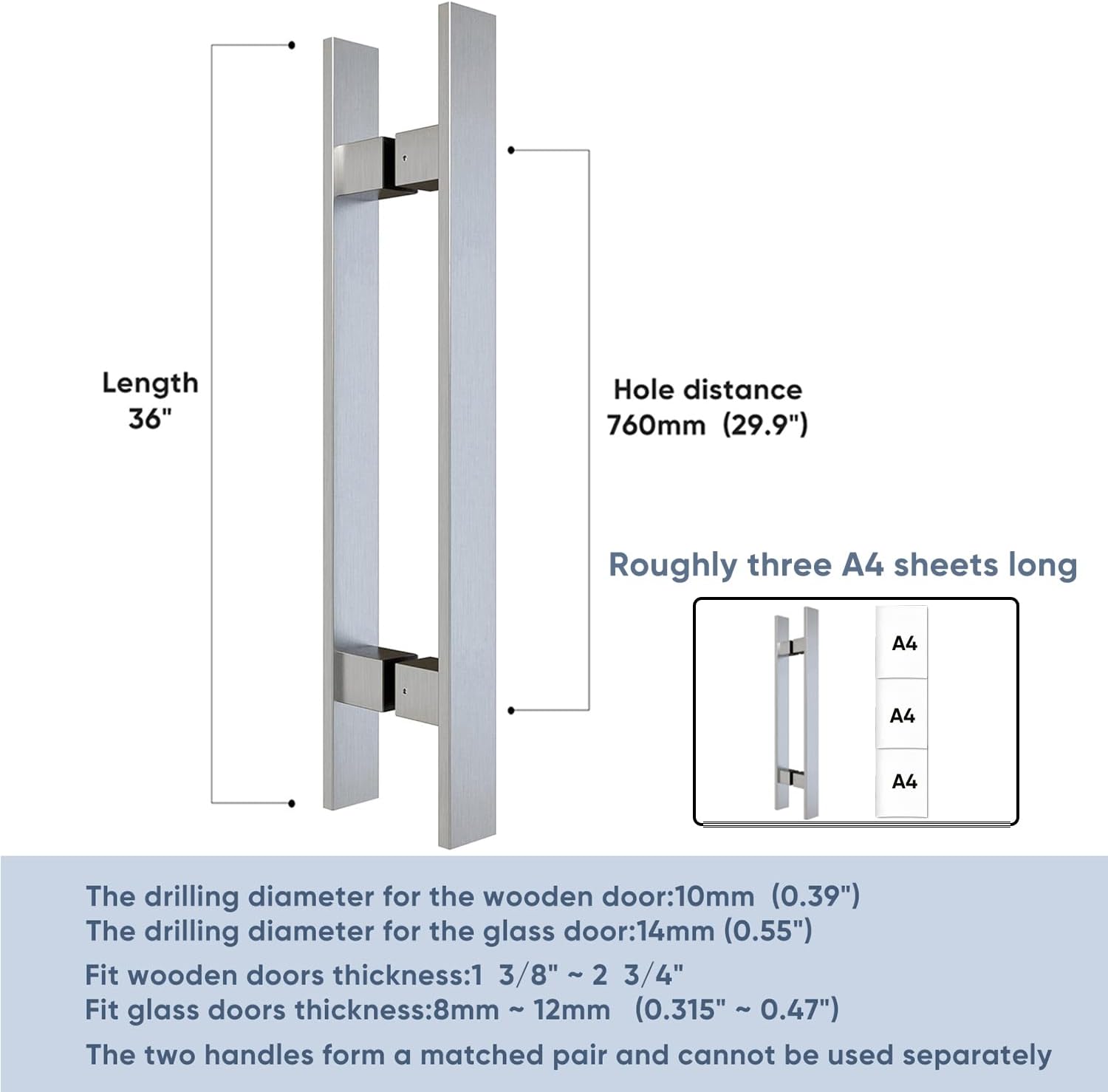 Length
36"

Hole distance
760mm (29.9")

Roughly three A4 sheets long

A4

A4

A4

The drilling diameter for the wooden door:10mm (0.39")
The drilling diameter for the glass door:14mm (0.55")

Fit wooden doors thickness:1 3/8" ~ 2 3/4"
Fit glass doors thickness:8mm ~ 12mm (0.315" ~ 0.47")

The two handles form a matched pair and cannot be used separately